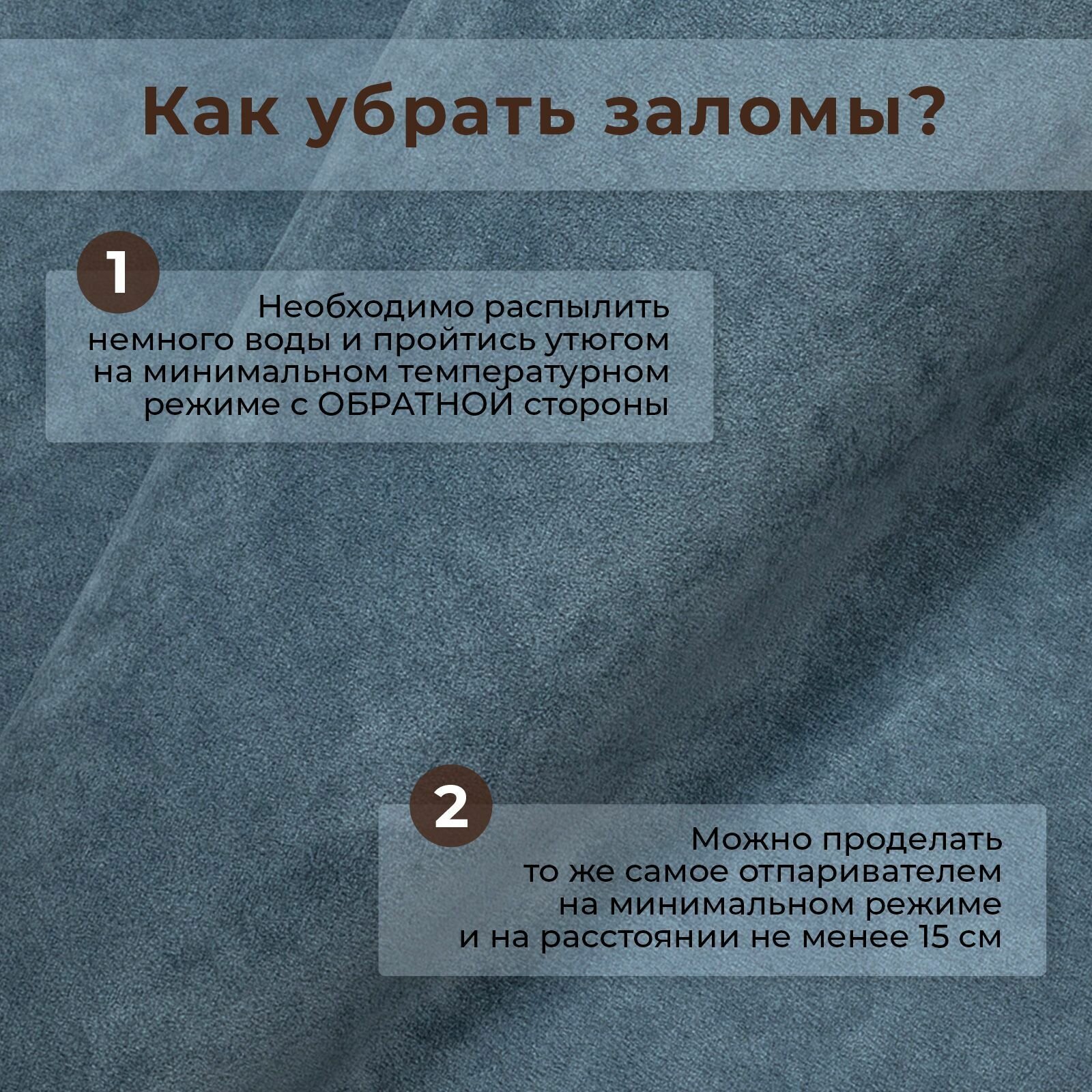 Как убрать заломы?

1

Необходимо распылить немного воды и пройтись утюгом на минимальном температурном режиме с ОБРАТНОЙ стороны

2

Можно проделать то же самое отпаривателем на минимальном режиме и на расстоянии не менее 15 см